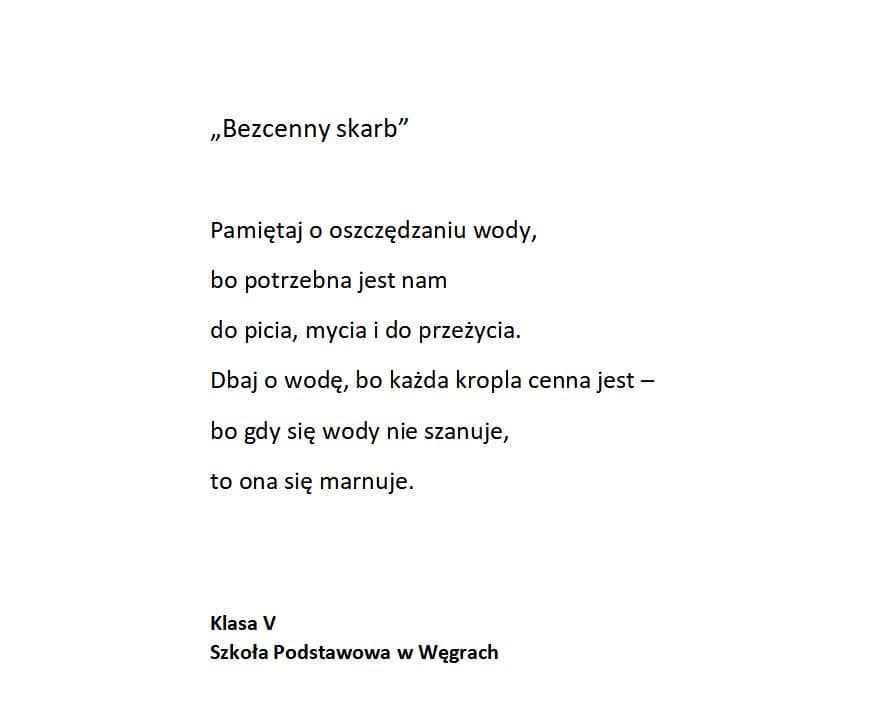 „Bezcenny skarb”

Pamiętaj o oszczędzaniu wody,
bo potrzebna jest nam
do picia, mycia i do przeżycia.
Dbaj o wodę, bo każda kropla cenna jest –
bo gdy się wody nie szanuje,
to ona się marnuje.

Klasa V
Szkoła Podstawowa w Węgrach